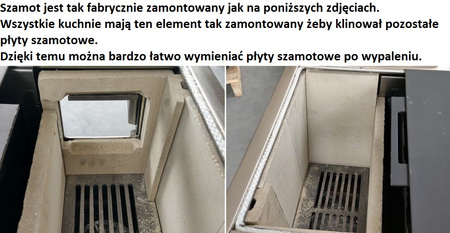 Szamot jest tak fabrycznie zamontowany jak na poniższych zdjęciach.
Wszystkie kuchnie mają ten element tak zamontowany żeby klinował pozostałe płyty szamotowe.
Dzięki temu można bardzo łatwo wymieniać płyty szamotowe po wypaleniu.